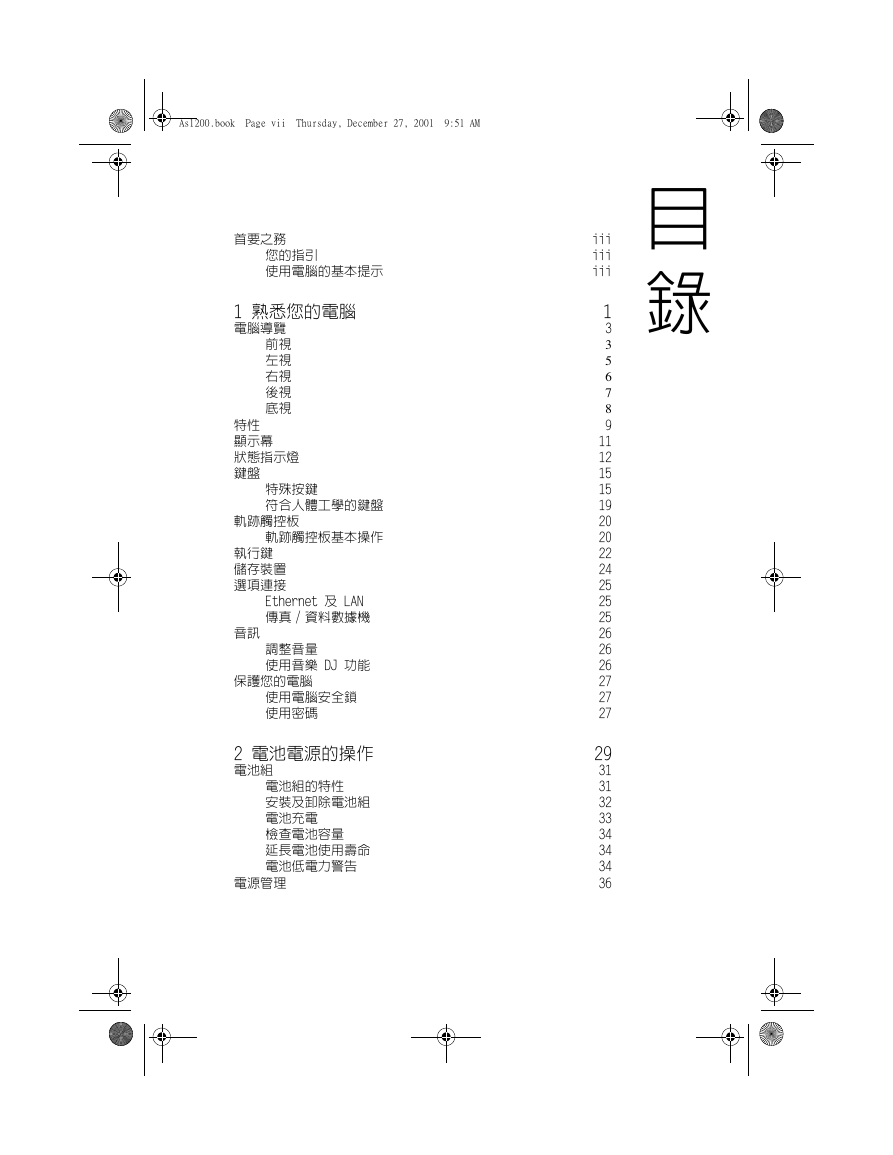 As1200.book Page vii Thursday, December 27, 2001 9:51 AM

目錄

首要之務 iii
您的指引 iii
使用電腦的基本提示 iii

1 熟悉您的電腦 1
電腦導覽 3
前視 3
左視 5
右視 6
後視 7
底視 8
特性 9
顯示幕 11
狀態指示燈 12
鍵盤 15
特殊按鍵 15
符合人體工學的鍵盤 19
軌跡觸控板 20
軌跡觸控板基本操作 20
執行鍵 22
儲存裝置 24
選項連接 25
Ethernet 及 LAN 25
傳真 / 資料數據機 25
音訊 26
調整音量 26
使用音樂 DJ 功能 26
保護您的電腦 27
使用電腦安全鎖 27
使用密碼 27

2 電池電源的操作 29
電池組 31
電池組的特性 31
安裝及卸除電池組 32
電池充電 33
檢查電池容量 34
延長電池使用壽命 34
電池低電力警告 34
電源管理 36